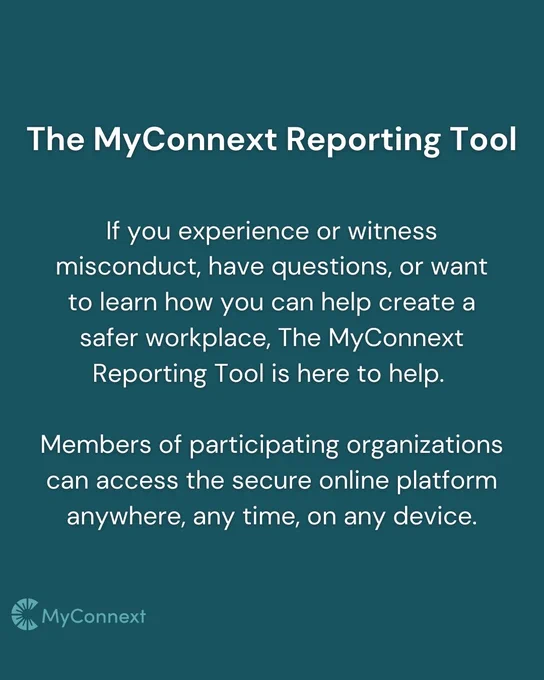 The MyConnext Reporting Tool

If you experience or witness misconduct, have questions, or want to learn how you can help create a safer workplace, The MyConnext Reporting Tool is here to help.

Members of participating organizations can access the secure online platform anywhere, any time, on any device.

MyConnext